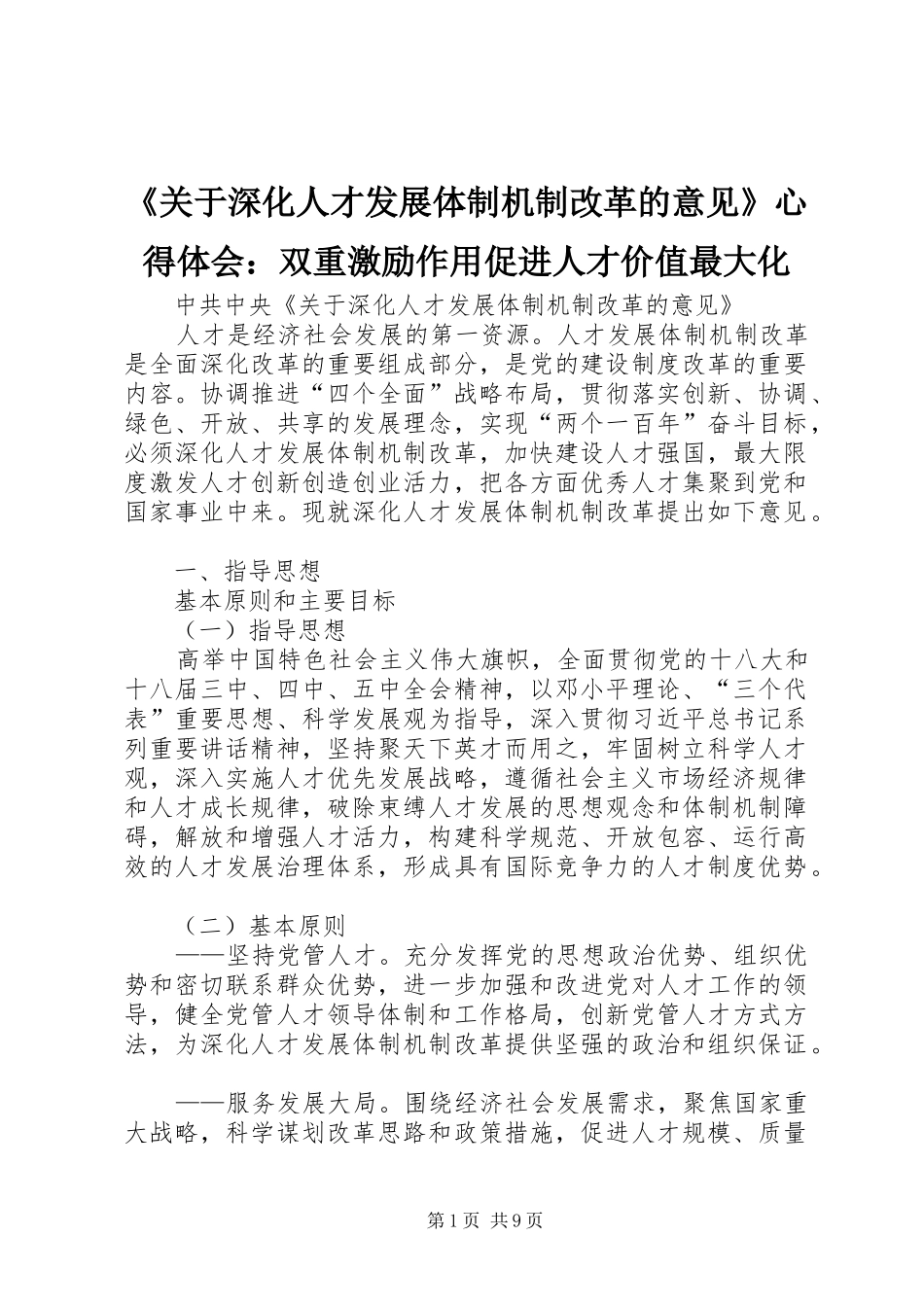 《关于深化人才发展体制机制改革的意见》心得体会：双重激励作用促进人才价值最大化

中共中央《关于深化人才发展体制机制改革的意见》

人才是经济社会发展的第一资源。人才发展体制机制改革是全面深化改革的重要组成部分，是党的建设制度改革的重要内容。协调推进“四个全面”战略布局，贯彻落实创新、协调、绿色、开放、共享的发展理念，实现“两个一百年”奋斗目标，必须深化人才发展体制机制改革，加快建设人才强国，最大限度激发人才创新创造创业活力，把各方面优秀人才集聚到党和国家事业中来。现就深化人才发展体制机制改革提出如下意见。

一、指导思想

基本原则和主要目标

（一）指导思想

高举中国特色社会主义伟大旗帜，全面贯彻党的十八大和十八届三中、四中、五中全会精神，以邓小平理论、“三个代表”重要思想、科学发展观为指导，深入贯彻习近平总书记系列重要讲话精神，坚持聚天下英才而用之，牢固树立科学人才观，深入实施人才优先发展战略，遵循社会主义市场经济规律和人才成长规律，破除束缚人才发展的思想观念和体制机制障碍，解放和增强人才活力，构建科学规范、开放包容、运行高效的人才发展治理体系，形成具有国际竞争力的人才制度优势。

（二）基本原则

——坚持党管人才。充分发挥党的思想政治优势、组织优势和密切联系群众优势，进一步加强和改进党对人才工作的领导，健全党管人才领导体制和工作格局，创新党管人才方式方法，为深化人才发展体制机制改革提供坚强的政治和组织保证。

——服务发展大局。围绕经济社会发展需求，聚焦国家重大战略，科学谋划改革思路和政策措施，促进人才规模、质量

第1页 共9页